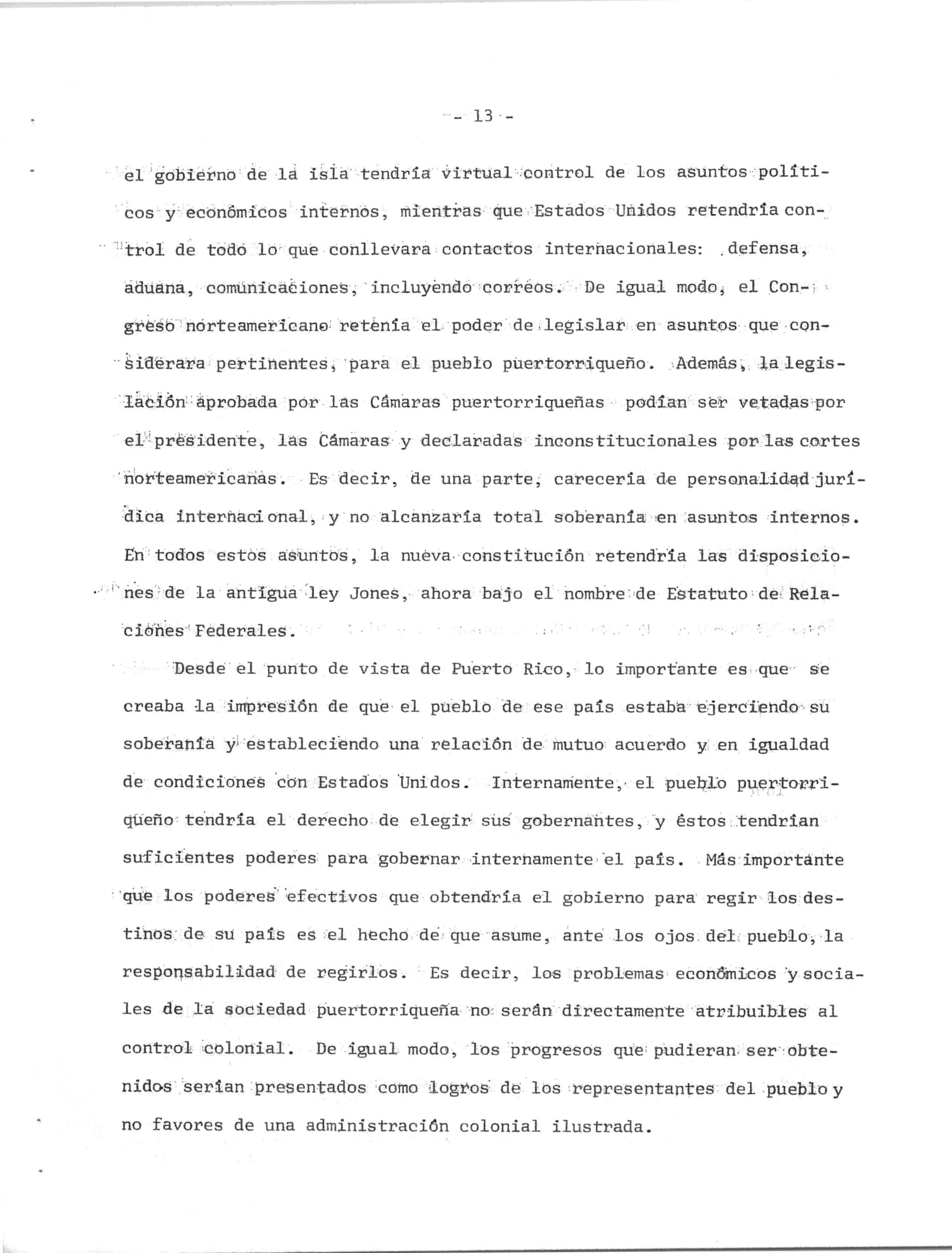 - 13 -

el gobierno de la isla tendría virtual control de los asuntos políticos y económicos internos, mientras que Estados Unidos retendría control de todo lo que conllevara contactos internacionales: defensa, aduana, comunicaciones, incluyendo correos. De igual modo, el Congreso norteamericano retenía el poder de legislar en asuntos que considerara pertinentes, para el pueblo puertorriqueño. Además, la legislación aprobada por las Cámaras puertorriqueñas podían ser vetadas por el presidente, las Cámaras y declaradas inconstitucionales por las cortes norteamericanas. Es decir, de una parte, carecería de personalidad jurídica internacional, y no alcanzaría total soberanía en asuntos internos. En todos estos asuntos, la nueva constitución retendría las disposiciones de la antigua ley Jones, ahora bajo el nombre de Estatuto de Relaciones Federales.

Desde el punto de vista de Puerto Rico, lo importante es que se creaba la impresión de que el pueblo de ese país estaba ejerciendo su soberanía y estableciendo una relación de mutuo acuerdo y en igualdad de condiciones con Estados Unidos. Internamente, el pueblo puertorriqueño tendría el derecho de elegir sus gobernantes, y éstos tendrían suficientes poderes para gobernar internamente el país. Más importante que los poderes efectivos que obtendría el gobierno para regir los destinos de su país es el hecho de que asume, ante los ojos del pueblo, la responsabilidad de regirlos. Es decir, los problemas económicos y sociales de la sociedad puertorriqueña no serán directamente atribuibles al control colonial. De igual modo, los progresos que pudieran ser obtenidos serían presentados como logros de los representantes del pueblo y no favores de una administración colonial ilustrada.